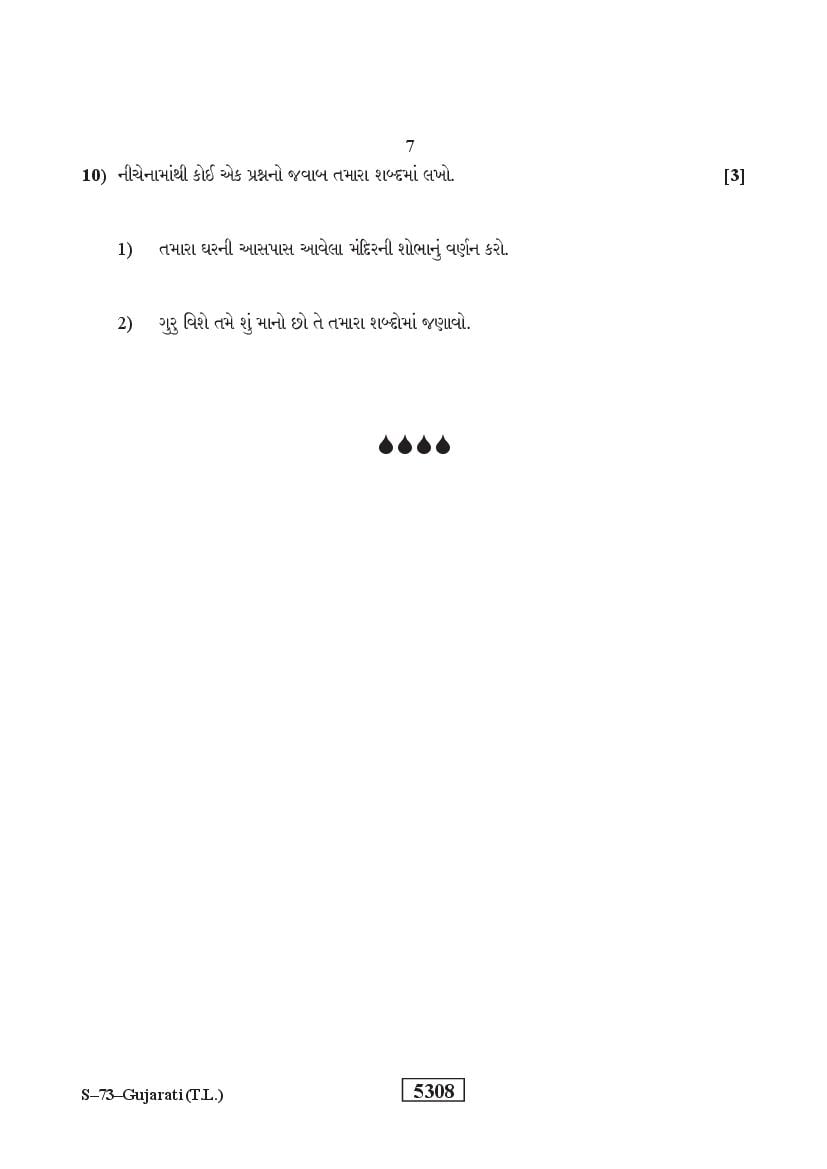 7

10) નીચેનામાંથી કોઈ એક પ્રશ્નનો જવાબ તમારા શબ્દમાં લખો. [3]

1) તમારા ઘરની આસપાસ આવેલા મંદિરની શોભાનું વર્ણન કરો.

2) ગુરુ વિશે તમે શું માનો છો તે તમારા શબ્દોમાં જણાવો.

S–73–Gujarati (T.L.)

5308